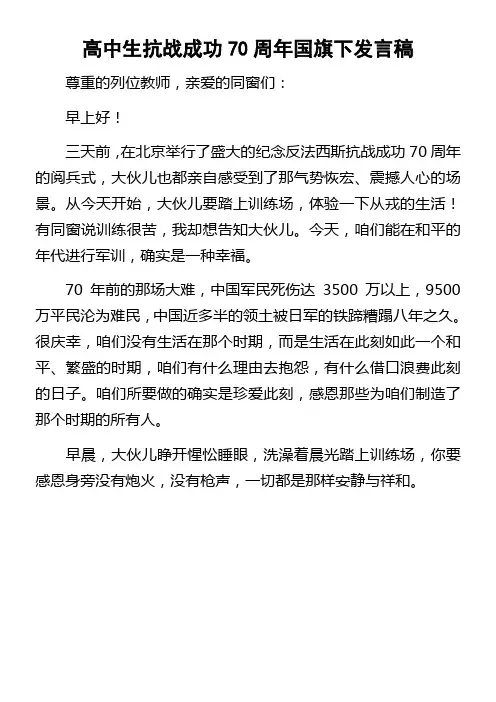 高中生抗战成功 70 周年国旗下发言稿

尊重的列位教师，亲爱的同窗们：

早上好！

三天前，在北京举行了盛大的纪念反法西斯抗战成功 70 周年的阅兵式，大伙儿也都亲自感受到了那气势恢宏、震撼人心的场景。从今天开始，大伙儿要踏上训练场，体验一下从戎的生活！有同窗说训练很苦，我却想告知大伙儿。今天，咱们能在和平的年代进行军训，确实是一种幸福。

70 年前的那场大难，中国军民死伤达 3500 万以上，9500 万平民沦为难民，中国近多半的领土被日军的铁蹄糟蹋八年之久。很庆幸，咱们没有生活在那个时期，而是生活在此刻如此一个和平、繁盛的时期，咱们有什么理由去抱怨，有什么借口浪费此刻的日子。咱们所要做的确实是珍爱此刻，感恩那些为咱们制造了那个时期的所有人。

早晨，大伙儿睁开惺忪睡眼，洗澡着晨光踏上训练场，你要感恩身旁没有炮火，没有枪声，一切都是那样安静与祥和。